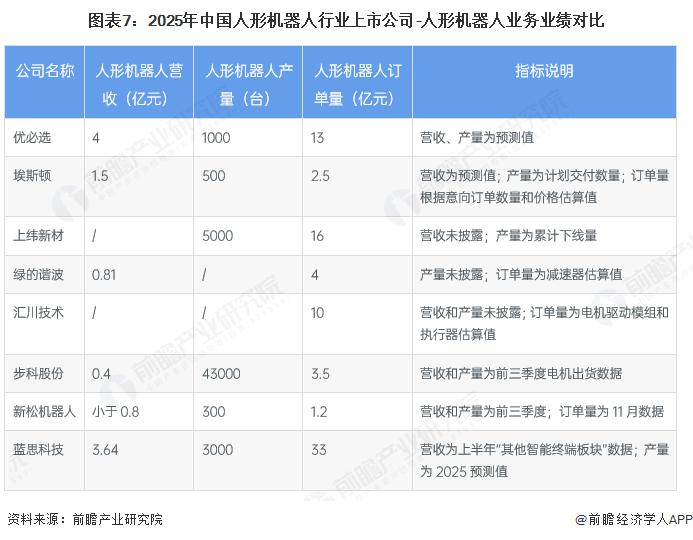 图表7：2025年中国人形机器人行业上市公司-人形机器人业务业绩对比

| 公司名称 | 人形机器人营收（亿元） | 人形机器人产量（台） | 人形机器人订单量（亿元） | 指标说明 |
|---|---|---|---|---|
| 优必选 | 4 | 1000 | 13 | 营收、产量为预测值 |
| 埃斯顿 | 1.5 | 500 | 2.5 | 营收为预测值；产量为计划交付数量；订单量根据意向订单数量和价格估算值 |
| 上纬新材 | / | 5000 | 16 | 营收未披露；产量为累计下线量 |
| 绿的谐波 | 0.81 | / | 4 | 产量未披露；订单量为减速器估算值 |
| 汇川技术 | / | / | 10 | 营收和产量未披露；订单量为电机驱动模组和执行器估算值 |
| 步科股份 | 0.4 | 43000 | 3.5 | 营收和产量为前三季度电机出货数据 |
| 新松机器人 | 小于 0.8 | 300 | 1.2 | 营收和产量为前三季度；订单量为 11 月数据 |
| 蓝思科技 | 3.64 | 3000 | 33 | 营收为上半年"其他智能终端板块"数据；产量为 2025 预测值 |

资料来源：前瞻产业研究院

@前瞻经济学人APP